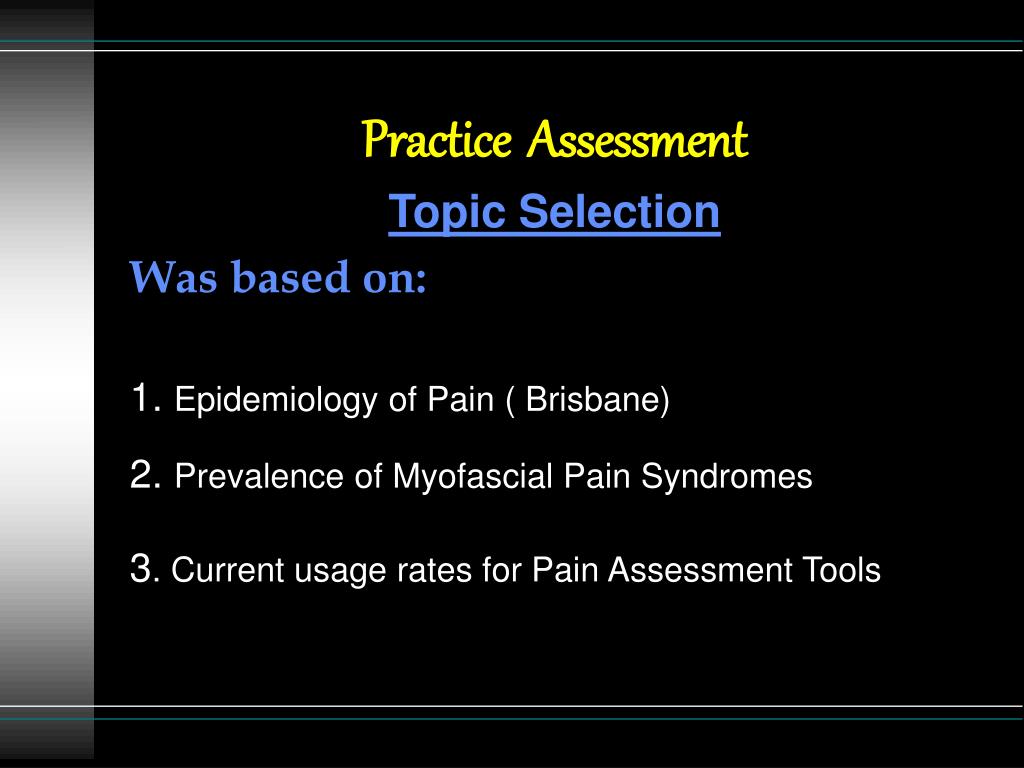 Practice Assessment

Topic Selection

Was based on:

1. Epidemiology of Pain ( Brisbane)

2. Prevalence of Myofascial Pain Syndromes

3. Current usage rates for Pain Assessment Tools